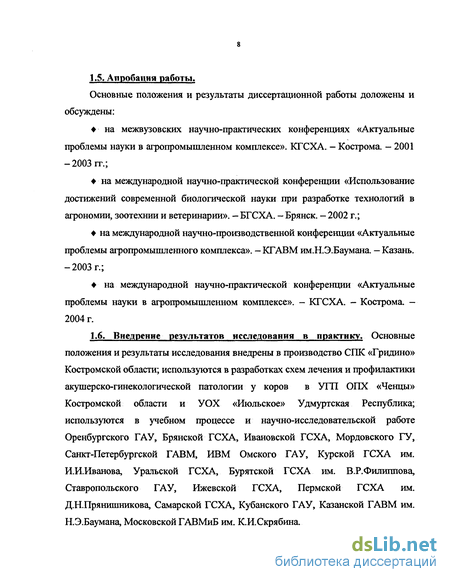 8

1.5. Апробация работы.

Основные положения и результаты диссертационной работы доложены и обсуждены:

♦ на межвузовских научно-практических конференциях «Актуальные проблемы науки в агропромышленном комплексе». КГСХА. – Кострома. – 2001 – 2003 гг.;

♦ на международной научно-практической конференции «Использование достижений современной биологической науки при разработке технологий в агрономии, зоотехнии и ветеринарии». – БГСХА. – Брянск. – 2002 г.;

♦ на международной научно-производственной конференции «Актуальные проблемы агропромышленного комплекса». – КГАВМ им.Н.Э.Баумана. – Казань. – 2003 г.;

♦ на международной научно-практической конференции «Актуальные проблемы науки в агропромышленном комплексе». – КГСХА. – Кострома. – 2004 г.

1.6. Внедрение результатов исследования в практику. Основные положения и результаты исследования внедрены в производство СПК «Гридино» Костромской области; используются в разработках схем лечения и профилактики акушерско-гинекологической патологии у коров в УГП ОПХ «Ченцы» Костромской области и УОХ «Июльское» Удмуртская Республика; используются в учебном процессе и научно-исследовательской работе Оренбургского ГАУ, Брянской ГСХА, Ивановской ГСХА, Мордовского ГУ, Санкт-Петербургской ГАВМ, ИВМ Омского ГАУ, Курской ГСХА им. И.И.Иванова, Уральской ГСХА, Бурятской ГСХА им. В.Р.Филиппова, Ставропольского ГАУ, Ижевской ГСХА, Пермской ГСХА им. Д.Н.Прянишникова, Самарской ГСХА, Кубанского ГАУ, Казанской ГАВМ им. Н.Э.Баумана, Московской ГАВМиБ им. К.И.Скрябина.

dsLib.net
библиотека диссертаций